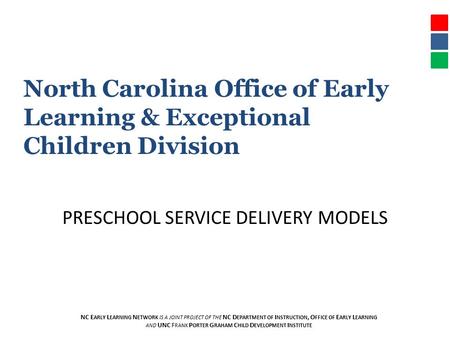 North Carolina Office of Early Learning & Exceptional Children Division

PRESCHOOL SERVICE DELIVERY MODELS

NC EARLY LEARNING NETWORK IS A JOINT PROJECT OF THE NC DEPARTMENT OF INSTRUCTION, OFFICE OF EARLY LEARNING AND UNC FRANK PORTER GRAHAM CHILD DEVELOPMENT INSTITUTE